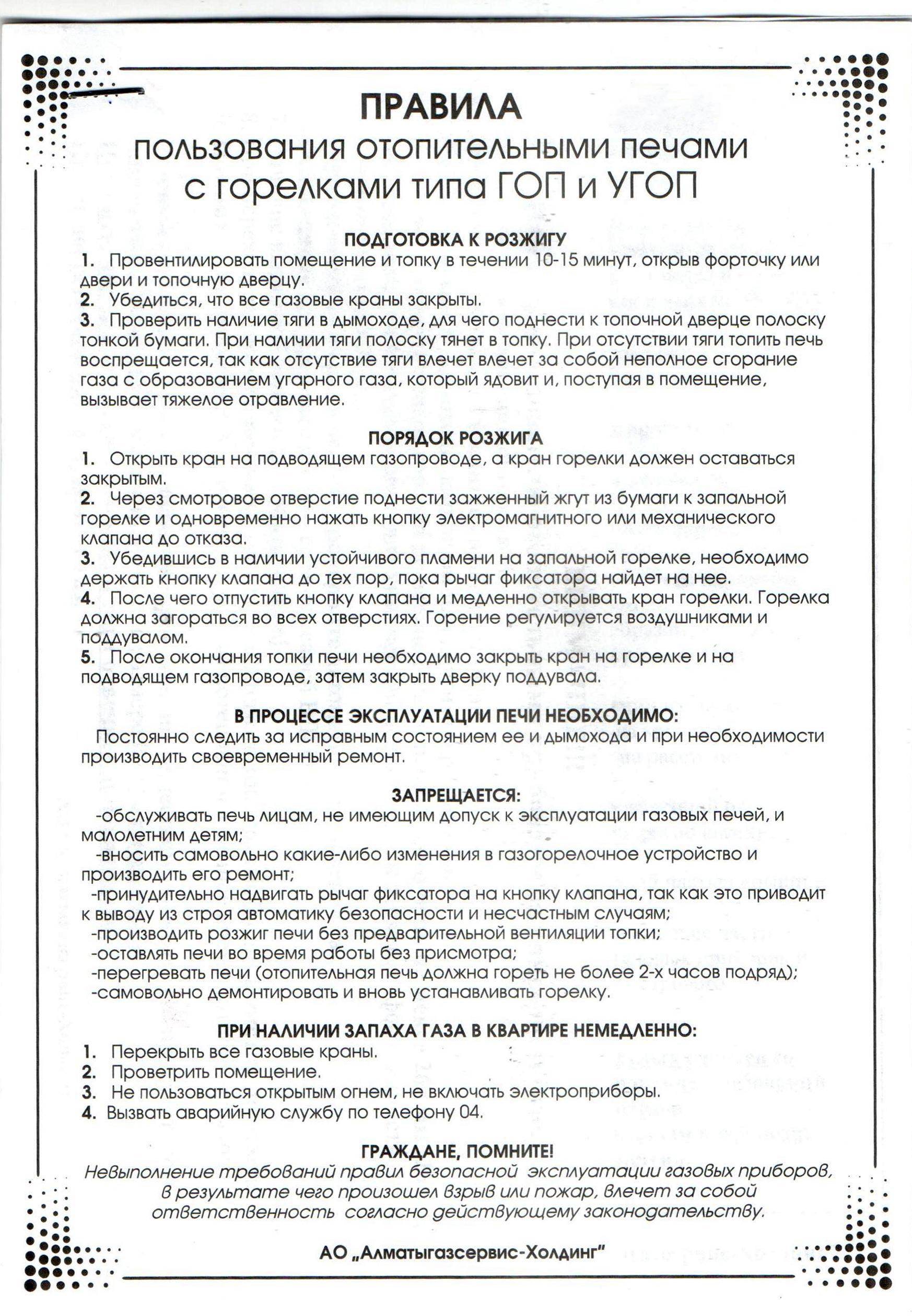 ПРАВИЛА
пользования отопительными печами с горелками типа ГОП и УГОП

ПОДГОТОВКА К РОЗЖИГУ
1. Провентилировать помещение и топку в течении 10-15 минут, открыв форточку или двери и топочную дверцу.
2. Убедиться, что все газовые краны закрыты.
3. Проверить наличие тяги в дымоходе, для чего поднести к топочной дверце полоску тонкой бумаги. При наличии тяги полоску тянет в топку. При отсутствии тяги топить печь воспрещается, так как отсутствие тяги влечет влечет за собой неполное сгорание газа с образованием угарного газа, который ядовит и, поступая в помещение, вызывает тяжелое отравление.

ПОРЯДОК РОЗЖИГА
1. Открыть кран на подводящем газопроводе, а кран горелки должен оставаться закрытым.
2. Через смотровое отверстие поднести зажженный жгут из бумаги к запальной горелке и одновременно нажать кнопку электромагнитного или механического клапана до отказа.
3. Убедившись в наличии устойчивого пламени на запальной горелке, необходимо держать кнопку клапана до тех пор, пока рычаг фиксатора найдет на нее.
4. После чего отпустить кнопку клапана и медленно открывать кран горелки. Горелка должна загораться во всех отверстиях. Горение регулируется воздушниками и поддувалом.
5. После окончания топки печи необходимо закрыть кран на горелке и на подводящем газопроводе, затем закрыть дверку поддувала.

В ПРОЦЕССЕ ЭКСПЛУАТАЦИИ ПЕЧИ НЕОБХОДИМО:
Постоянно следить за исправным состоянием ее и дымохода и при необходимости производить своевременный ремонт.

ЗАПРЕЩАЕТСЯ:
-обслуживать печь лицам, не имеющим допуск к эксплуатации газовых печей, и малолетним детям;
-вносить самовольно какие-либо изменения в газогорелочное устройство и производить его ремонт;
-принудительно надвигать рычаг фиксатора на кнопку клапана, так как это приводит к выводу из строя автоматику безопасности и несчастным случаям;
-производить розжиг печи без предварительной вентиляции топки;
-оставлять печи во время работы без присмотра;
-перегревать печи (отопительная печь должна гореть не более 2-х часов подряд);
-самовольно демонтировать и вновь устанавливать горелку.

ПРИ НАЛИЧИИ ЗАПАХА ГАЗА В КВАРТИРЕ НЕМЕДЛЕННО:
1. Перекрыть все газовые краны.
2. Проветрить помещение.
3. Не пользоваться открытым огнем, не включать электроприборы.
4. Вызвать аварийную службу по телефону 04.

ГРАЖДАНЕ, ПОМНИТЕ!
Невыполнение требований правил безопасной эксплуатации газовых приборов, в результате чего произошел взрыв или пожар, влечет за собой ответственность согласно действующему законодательству.

АО „Алматыгазсервис-Холдинг"